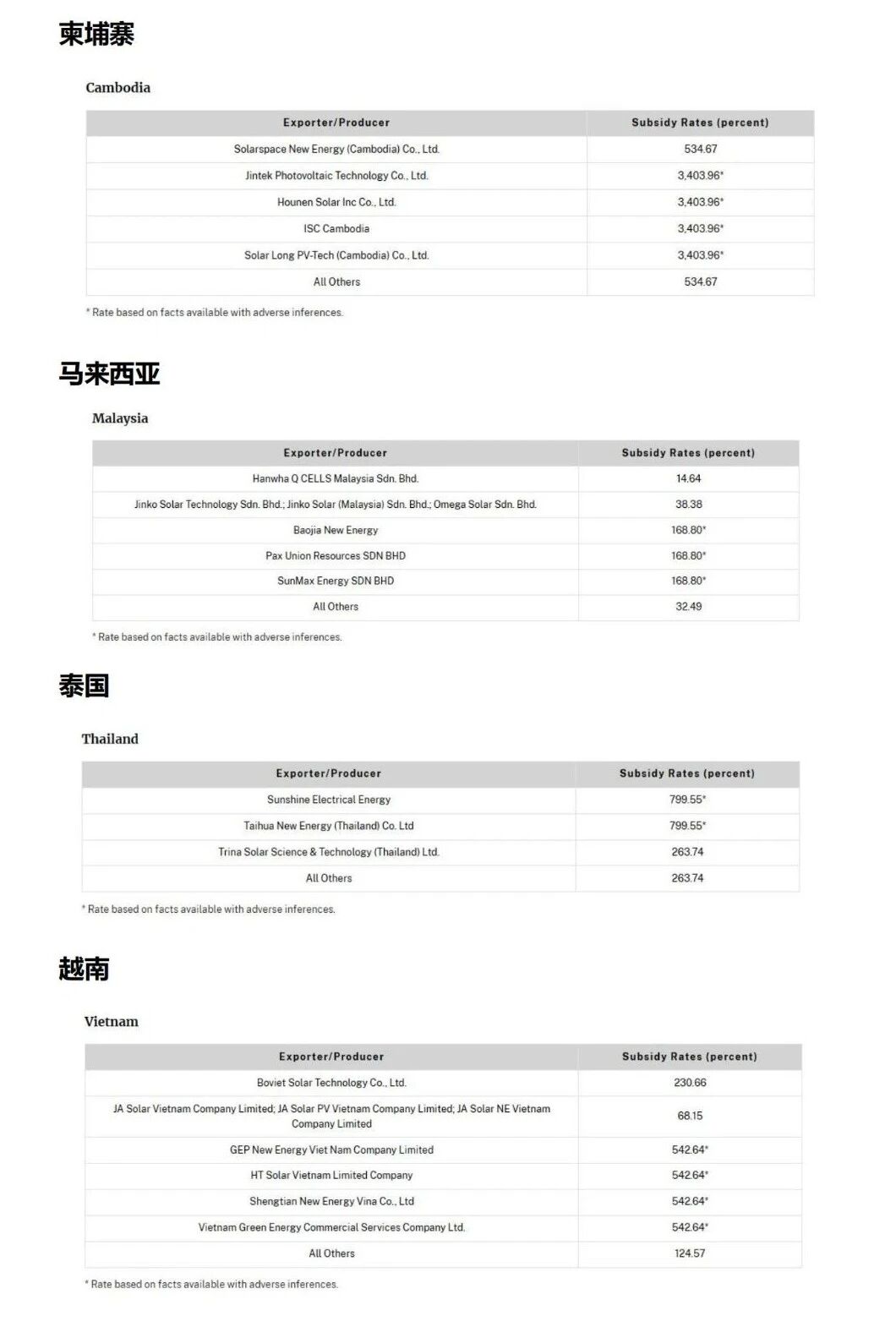 柬埔寨

Cambodia

| Exporter/Producer | Subsidy Rates (percent) |
|---|---|
| Solarspace New Energy (Cambodia) Co., Ltd. | 534.67 |
| Jintek Photovoltaic Technology Co., Ltd. | 3,403.96* |
| Hounen Solar Inc Co., Ltd. | 3,403.96* |
| ISC Cambodia | 3,403.96* |
| Solar Long PV-Tech (Cambodia) Co., Ltd. | 3,403.96* |
| All Others | 534.67 |

* Rate based on facts available with adverse inferences.

马来西亚

Malaysia

| Exporter/Producer | Subsidy Rates (percent) |
|---|---|
| Hanwha Q CELLS Malaysia Sdn. Bhd. | 14.64 |
| Jinko Solar Technology Sdn. Bhd.; Jinko Solar (Malaysia) Sdn. Bhd.; Omega Solar Sdn. Bhd. | 38.38 |
| Baojia New Energy | 168.80* |
| Pax Union Resources SDN BHD | 168.80* |
| SunMax Energy SDN BHD | 168.80* |
| All Others | 32.49 |

* Rate based on facts available with adverse inferences.

泰国

Thailand

| Exporter/Producer | Subsidy Rates (percent) |
|---|---|
| Sunshine Electrical Energy | 799.55* |
| Taihua New Energy (Thailand) Co. Ltd | 799.55* |
| Trina Solar Science & Technology (Thailand) Ltd. | 263.74 |
| All Others | 263.74 |

* Rate based on facts available with adverse inferences.

越南

Vietnam

| Exporter/Producer | Subsidy Rates (percent) |
|---|---|
| Boviet Solar Technology Co., Ltd. | 230.66 |
| JA Solar Vietnam Company Limited; JA Solar PV Vietnam Company Limited; JA Solar NE Vietnam Company Limited | 68.15 |
| GEP New Energy Viet Nam Company Limited | 542.64* |
| HT Solar Vietnam Limited Company | 542.64* |
| Shengtian New Energy Vina Co., Ltd | 542.64* |
| Vietnam Green Energy Commercial Services Company Ltd. | 542.64* |
| All Others | 124.57 |

* Rate based on facts available with adverse inferences.